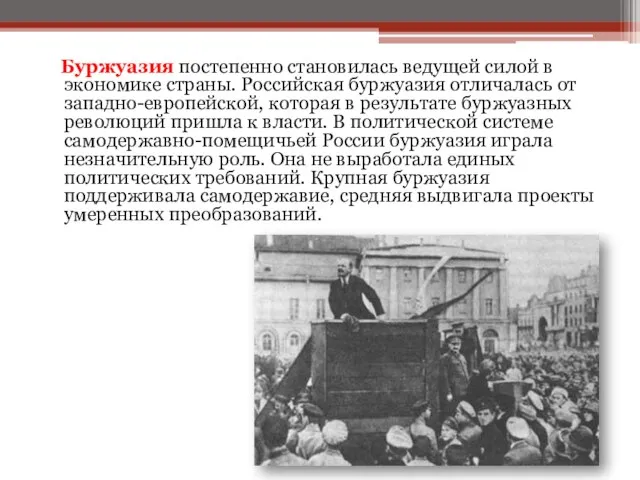 Буржуазия постепенно становилась ведущей силой в экономике страны. Российская буржуазия отличалась от западно-европейской, которая в результате буржуазных революций пришла к власти. В политической системе самодержавно-помещичьей России буржуазия играла незначительную роль. Она не выработала единых политических требований. Крупная буржуазия поддерживала самодержавие, средняя выдвигала проекты умеренных преобразований.